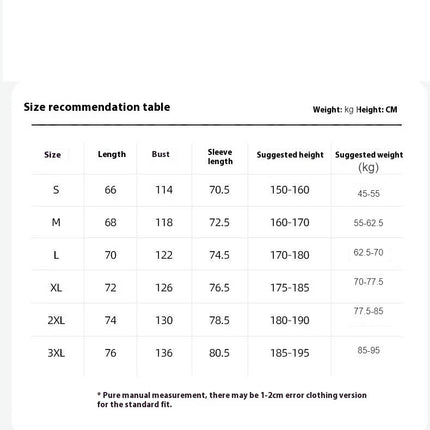 Size recommendation table

Weight: kg Height: CM

| Size | Length | Bust | Sleeve length | Suggested height | Suggested weight (kg) |
|---|---|---|---|---|---|
| S | 66 | 114 | 70.5 | 150-160 | 45-55 |
| M | 68 | 118 | 72.5 | 160-170 | 55-62.5 |
| L | 70 | 122 | 74.5 | 170-180 | 62.5-70 |
| XL | 72 | 126 | 76.5 | 175-185 | 70-77.5 |
| 2XL | 74 | 130 | 78.5 | 180-190 | 77.5-85 |
| 3XL | 76 | 136 | 80.5 | 185-195 | 85-95 |

* Pure manual measurement, there may be 1-2cm error clothing version for the standard fit.